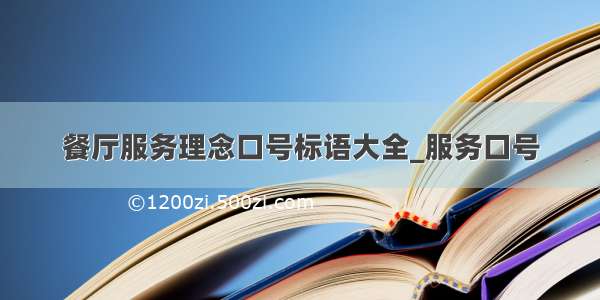 餐厅服务理念口号标语大全_服务口号

©1200zi.500zi.com